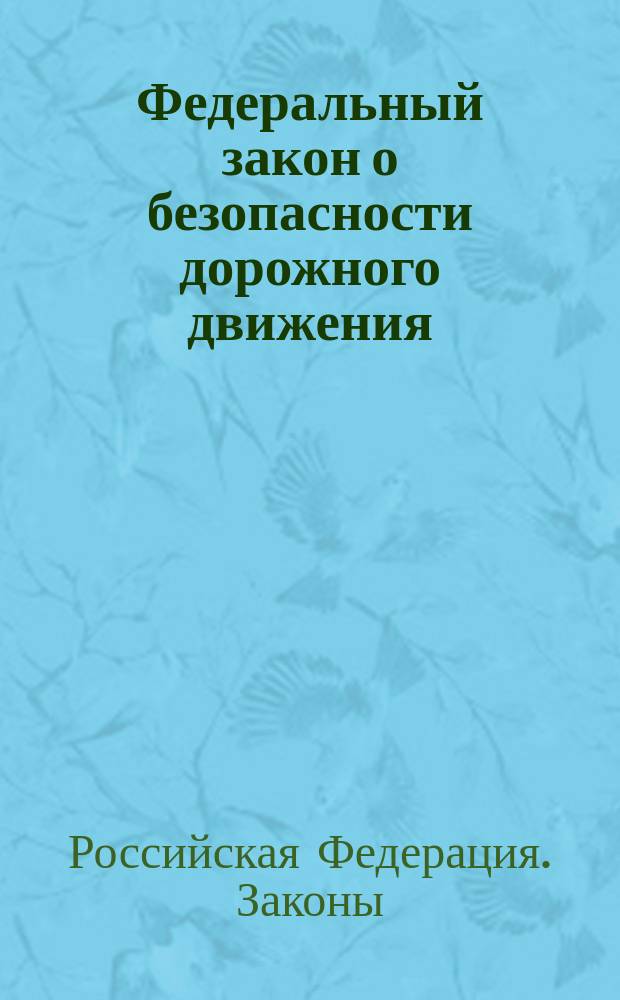 Федеральный закон о безопасности дорожного движения

Российская Федерация. Законы